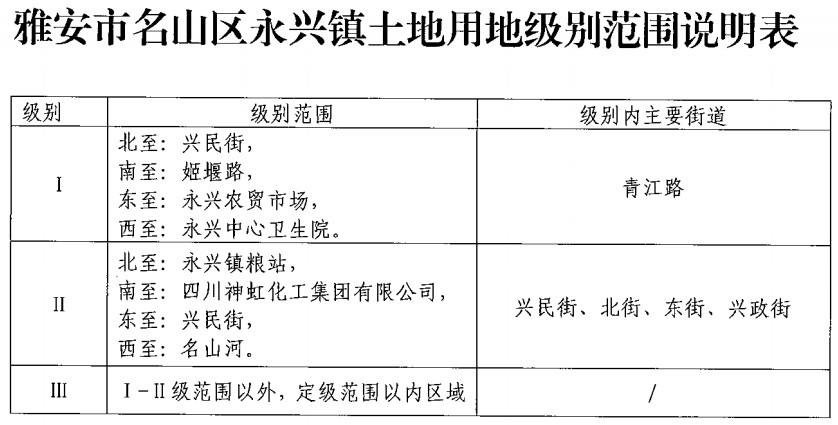 雅安市名山区永兴镇土地用地级别范围说明表

| 级别 | 级别范围 | 级别内主要街道 |
|---|---|---|
| I | 北至：兴民街，<br>南至：姬堰路，<br>东至：永兴农贸市场，<br>西至：永兴中心卫生院。 | 青江路 |
| II | 北至：永兴镇粮站，<br>南至：四川神虹化工集团有限公司，<br>东至：兴民街，<br>西至：名山河。 | 兴民街、北街、东街、兴政街 |
| III | I－II级范围以外，定级范围以内区域 | / |